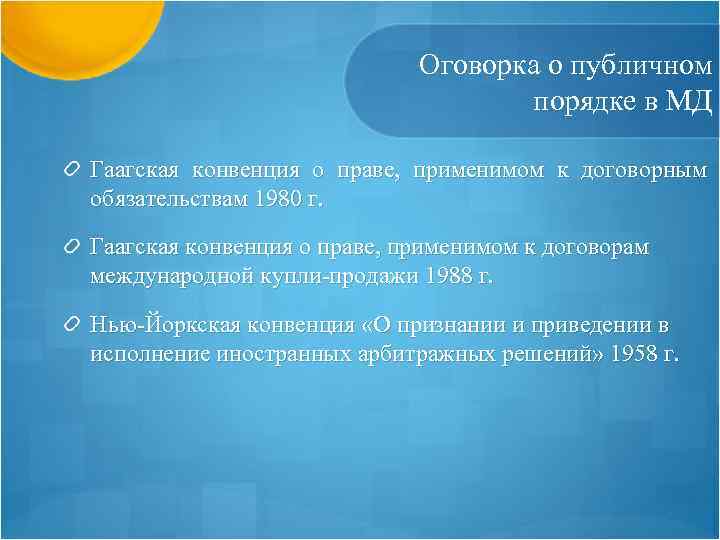 Оговорка о публичном порядке в МД

Гаагская конвенция о праве, применимом к договорным обязательствам 1980 г.

Гаагская конвенция о праве, применимом к договорам международной купли-продажи 1988 г.

Нью-Йоркская конвенция «О признании и приведении в исполнение иностранных арбитражных решений» 1958 г.